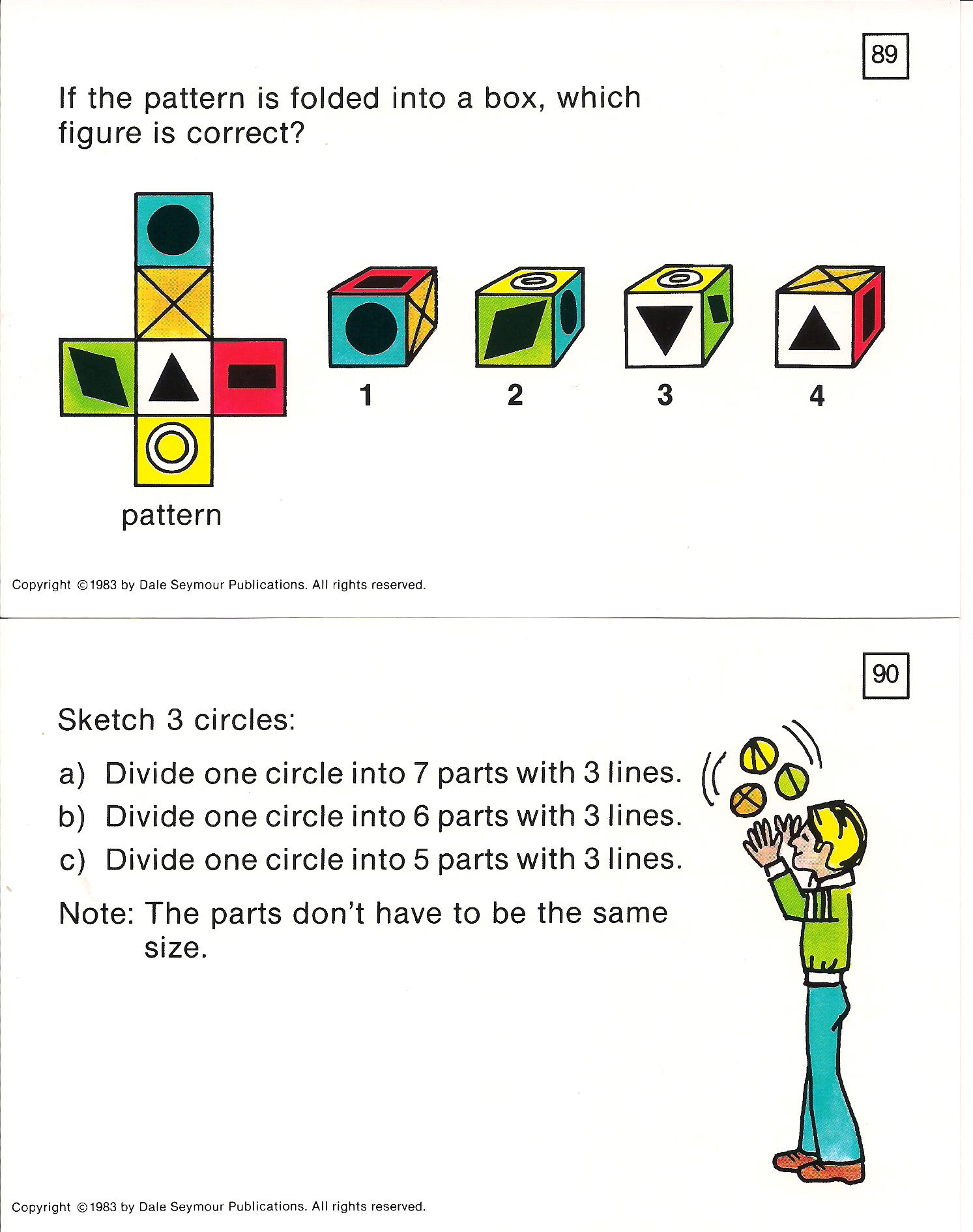 89

If the pattern is folded into a box, which figure is correct?

1

2

3

4

pattern

Copyright ©1983 by Dale Seymour Publications. All rights reserved.

90

Sketch 3 circles:

a) Divide one circle into 7 parts with 3 lines.

b) Divide one circle into 6 parts with 3 lines.

c) Divide one circle into 5 parts with 3 lines.

Note: The parts don't have to be the same size.

Copyright ©1983 by Dale Seymour Publications. All rights reserved.